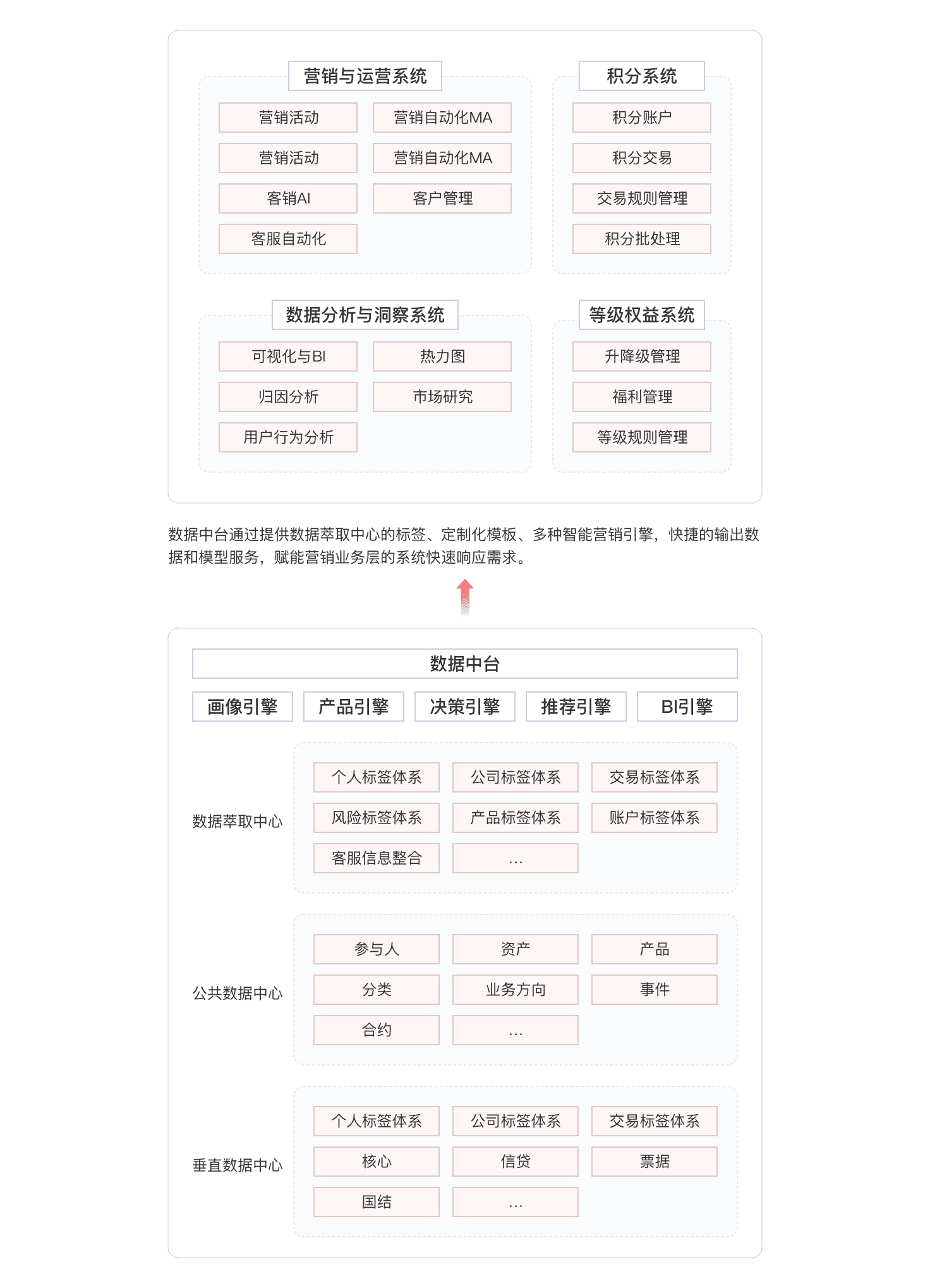 营销与运营系统

营销活动
营销自动化MA
营销活动
营销自动化MA
客销AI
客户管理
客服自动化

积分系统

积分账户
积分交易
交易规则管理
积分批处理

数据分析与洞察系统

可视化与BI
热力图
归因分析
市场研究
用户行为分析

等级权益系统

升降级管理
福利管理
等级规则管理

数据中台通过提供数据萃取中心的标签、定制化模板、多种智能营销引擎，快捷的输出数据和模型服务，赋能营销业务层的系统快速响应需求。

数据中台

画像引擎
产品引擎
决策引擎
推荐引擎
BI引擎

数据萃取中心

个人标签体系
公司标签体系
交易标签体系
风险标签体系
产品标签体系
账户标签体系
客服信息整合
...

公共数据中心

参与人
资产
产品
分类
业务方向
事件
合约
...

垂直数据中心

个人标签体系
公司标签体系
交易标签体系
核心
信贷
票据
国结
...